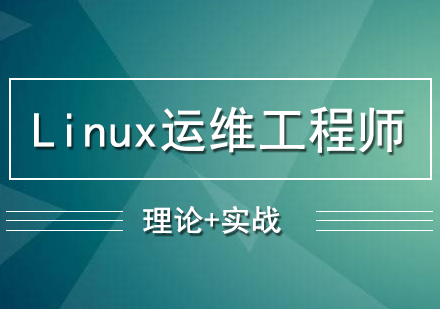 Linux运维工程师

理论+实战